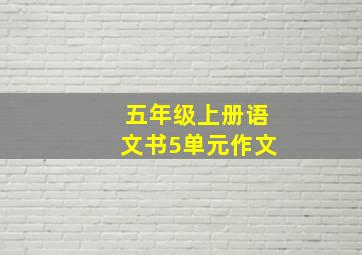 五年级上册语文书5单元作文